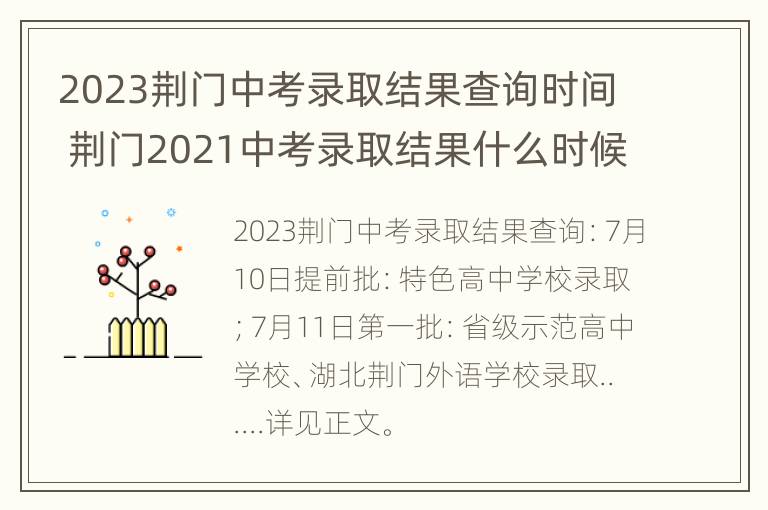 2023荆门中考录取结果查询时间 荆门2021中考录取结果什么时候

2023荆门中考录取结果查询: 7月10日提前批: 特色高中学校录取; 7月11日第一批: 省级示范高中学校、湖北荆门外语学校录取......详见正文。